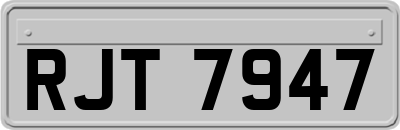 RJT 7947